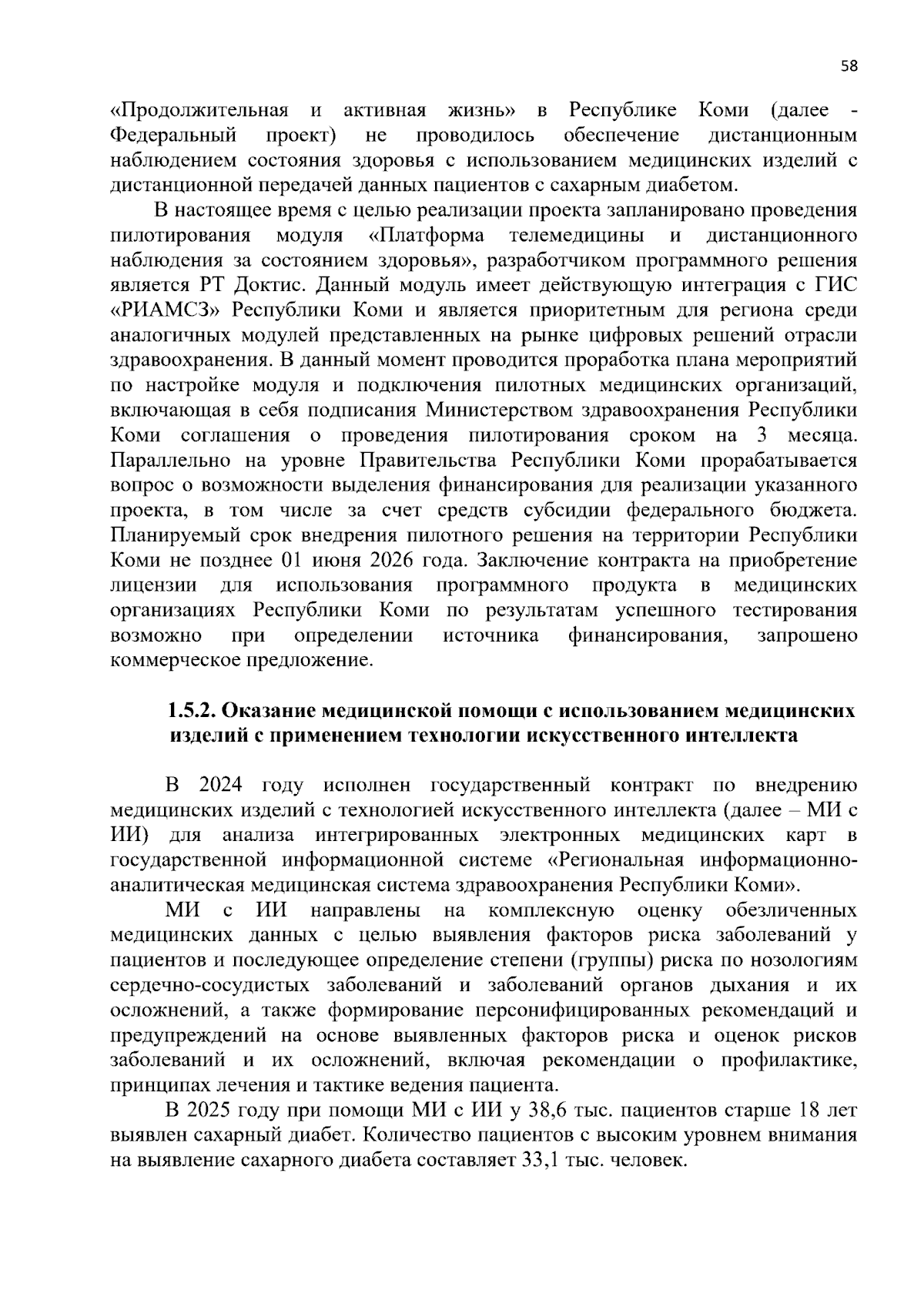 58

«Продолжительная и активная жизнь» в Республике Коми (далее - Федеральный проект) не проводилось обеспечение дистанционным наблюдением состояния здоровья с использованием медицинских изделий с дистанционной передачей данных пациентов с сахарным диабетом.

В настоящее время с целью реализации проекта запланировано проведения пилотирования модуля «Платформа телемедицины и дистанционного наблюдения за состоянием здоровья», разработчиком программного решения является РТ Доктис. Данный модуль имеет действующую интеграция с ГИС «РИАМСЗ» Республики Коми и является приоритетным для региона среди аналогичных модулей представленных на рынке цифровых решений отрасли здравоохранения. В данный момент проводится проработка плана мероприятий по настройке модуля и подключения пилотных медицинских организаций, включающая в себя подписания Министерством здравоохранения Республики Коми соглашения о проведения пилотирования сроком на 3 месяца. Параллельно на уровне Правительства Республики Коми прорабатывается вопрос о возможности выделения финансирования для реализации указанного проекта, в том числе за счет средств субсидии федерального бюджета. Планируемый срок внедрения пилотного решения на территории Республики Коми не позднее 01 июня 2026 года. Заключение контракта на приобретение лицензии для использования программного продукта в медицинских организациях Республики Коми по результатам успешного тестирования возможно при определении источника финансирования, запрошено коммерческое предложение.

1.5.2. Оказание медицинской помощи с использованием медицинских изделий с применением технологии искусственного интеллекта

В 2024 году исполнен государственный контракт по внедрению медицинских изделий с технологией искусственного интеллекта (далее – МИ с ИИ) для анализа интегрированных электронных медицинских карт в государственной информационной системе «Региональная информационно-аналитическая медицинская система здравоохранения Республики Коми».

МИ с ИИ направлены на комплексную оценку обезличенных медицинских данных с целью выявления факторов риска заболеваний у пациентов и последующее определение степени (группы) риска по нозологиям сердечно-сосудистых заболеваний и заболеваний органов дыхания и их осложнений, а также формирование персонифицированных рекомендаций и предупреждений на основе выявленных факторов риска и оценок рисков заболеваний и их осложнений, включая рекомендации о профилактике, принципах лечения и тактике ведения пациента.

В 2025 году при помощи МИ с ИИ у 38,6 тыс. пациентов старше 18 лет выявлен сахарный диабет. Количество пациентов с высоким уровнем внимания на выявление сахарного диабета составляет 33,1 тыс. человек.